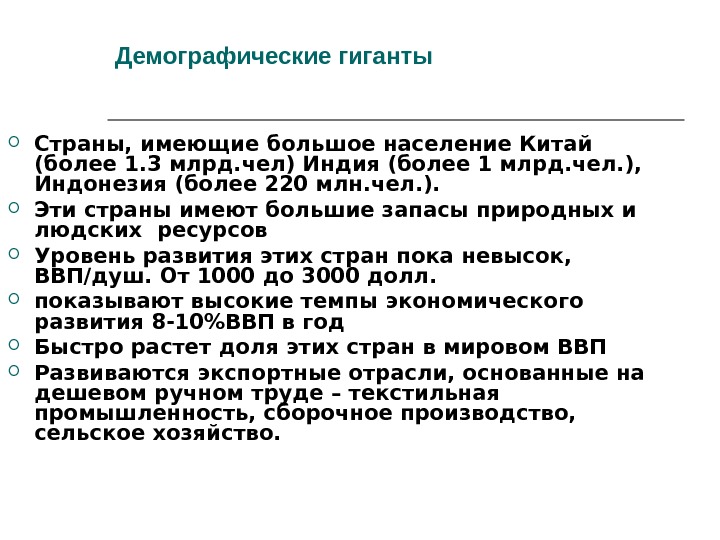 Демографические гиганты

Страны, имеющие большое население Китай (более 1.3 млрд.чел) Индия (более 1 млрд.чел.), Индонезия (более 220 млн.чел.).

Эти страны имеют большие запасы природных и людских ресурсов

Уровень развития этих стран пока невысок, ВВП/душ. От 1000 до 3000 долл.

показывают высокие темпы экономического развития 8-10%ВВП в год

Быстро растет доля этих стран в мировом ВВП

Развиваются экспортные отрасли, основанные на дешевом ручном труде – текстильная промышленность, сборочное производство, сельское хозяйство.